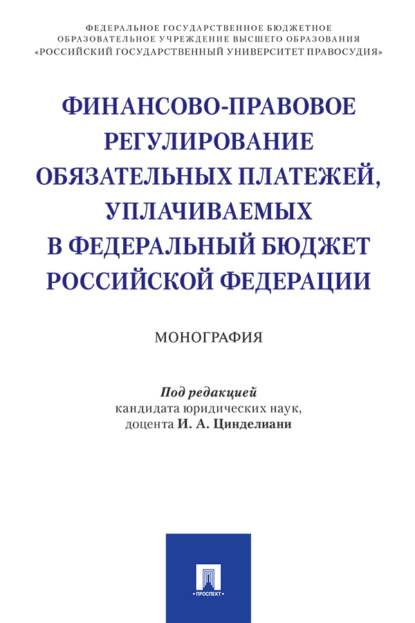 ФЕДЕРАЛЬНОЕ ГОСУДАРСТВЕННОЕ БЮДЖЕТНОЕ ОБРАЗОВАТЕЛЬНОЕ УЧРЕЖДЕНИЕ ВЫСШЕГО ОБРАЗОВАНИЯ «РОССИЙСКИЙ ГОСУДАРСТВЕННЫЙ УНИВЕРСИТЕТ ПРАВОСУДИЯ»

ФИНАНСОВО-ПРАВОВОЕ РЕГУЛИРОВАНИЕ ОБЯЗАТЕЛЬНЫХ ПЛАТЕЖЕЙ, УПЛАЧИВАЕМЫХ В ФЕДЕРАЛЬНЫЙ БЮДЖЕТ РОССИЙСКОЙ ФЕДЕРАЦИИ

МОНОГРАФИЯ

Под редакцией
кандидата юридических наук,
доцента И. А. Цинделиани

ПРОСПЕКТ